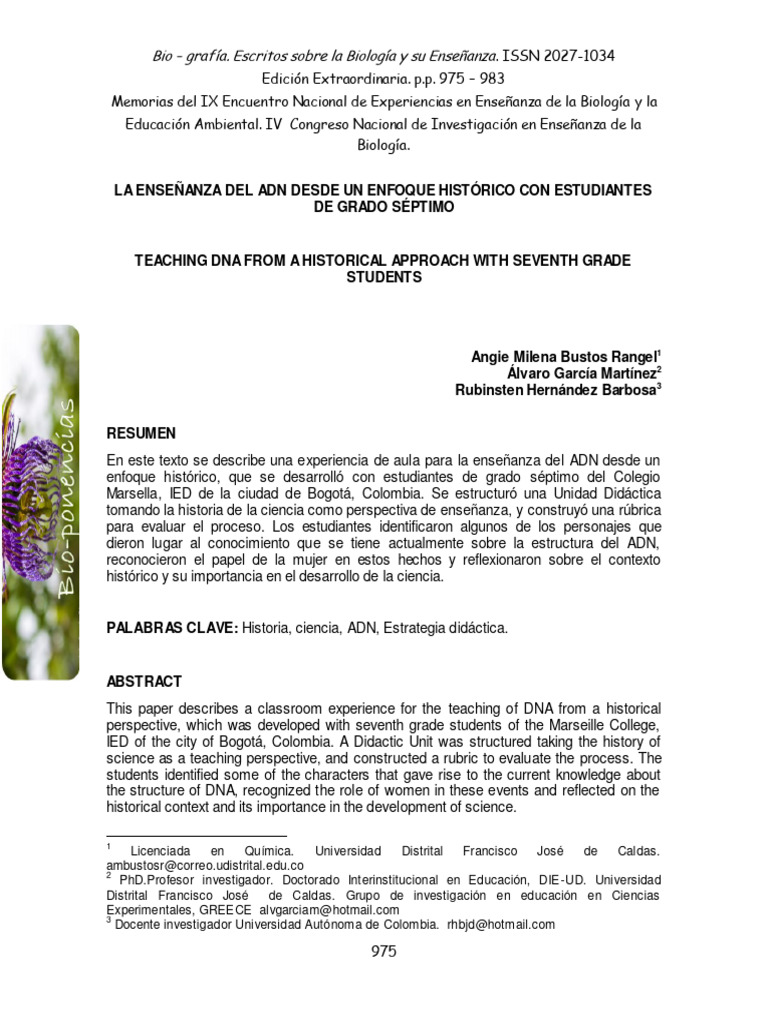 Bio - grafía. Escritos sobre la Biología y su Enseñanza. ISSN 2027-1034
Edición Extraordinaria. p.p. 975 - 983
Memorias del IX Encuentro Nacional de Experiencias en Enseñanza de la Biología y la Educación Ambiental. IV Congreso Nacional de Investigación en Enseñanza de la Biología.

LA ENSEÑANZA DEL ADN DESDE UN ENFOQUE HISTÓRICO CON ESTUDIANTES DE GRADO SÉPTIMO

TEACHING DNA FROM A HISTORICAL APPROACH WITH SEVENTH GRADE STUDENTS

Bio-ponencias

Angie Milena Bustos Rangel$^1$
Álvaro García Martínez$^2$
Rubinsten Hernández Barbosa$^3$

RESUMEN

En este texto se describe una experiencia de aula para la enseñanza del ADN desde un enfoque histórico, que se desarrolló con estudiantes de grado séptimo del Colegio Marsella, IED de la ciudad de Bogotá, Colombia. Se estructuró una Unidad Didáctica tomando la historia de la ciencia como perspectiva de enseñanza, y construyó una rúbrica para evaluar el proceso. Los estudiantes identificaron algunos de los personajes que dieron lugar al conocimiento que se tiene actualmente sobre la estructura del ADN, reconocieron el papel de la mujer en estos hechos y reflexionaron sobre el contexto histórico y su importancia en el desarrollo de la ciencia.

PALABRAS CLAVE: Historia, ciencia, ADN, Estrategia didáctica.

ABSTRACT

This paper describes a classroom experience for the teaching of DNA from a historical perspective, which was developed with seventh grade students of the Marseille College, IED of the city of Bogotá, Colombia. A Didactic Unit was structured taking the history of science as a teaching perspective, and constructed a rubric to evaluate the process. The students identified some of the characters that gave rise to the current knowledge about the structure of DNA, recognized the role of women in these events and reflected on the historical context and its importance in the development of science.

$^1$ Licenciada en Química. Universidad Distrital Francisco José de Caldas. ambustosr@correo.udistrital.edu.co
$^2$ PhD.Profesor investigador. Doctorado Interinstitucional en Educación, DIE-UD. Universidad Distrital Francisco José de Caldas. Grupo de investigación en educación en Ciencias Experimentales, GREECE alvgarciam@hotmail.com
$^3$ Docente investigador Universidad Autónoma de Colombia. rhbjd@hotmail.com

975